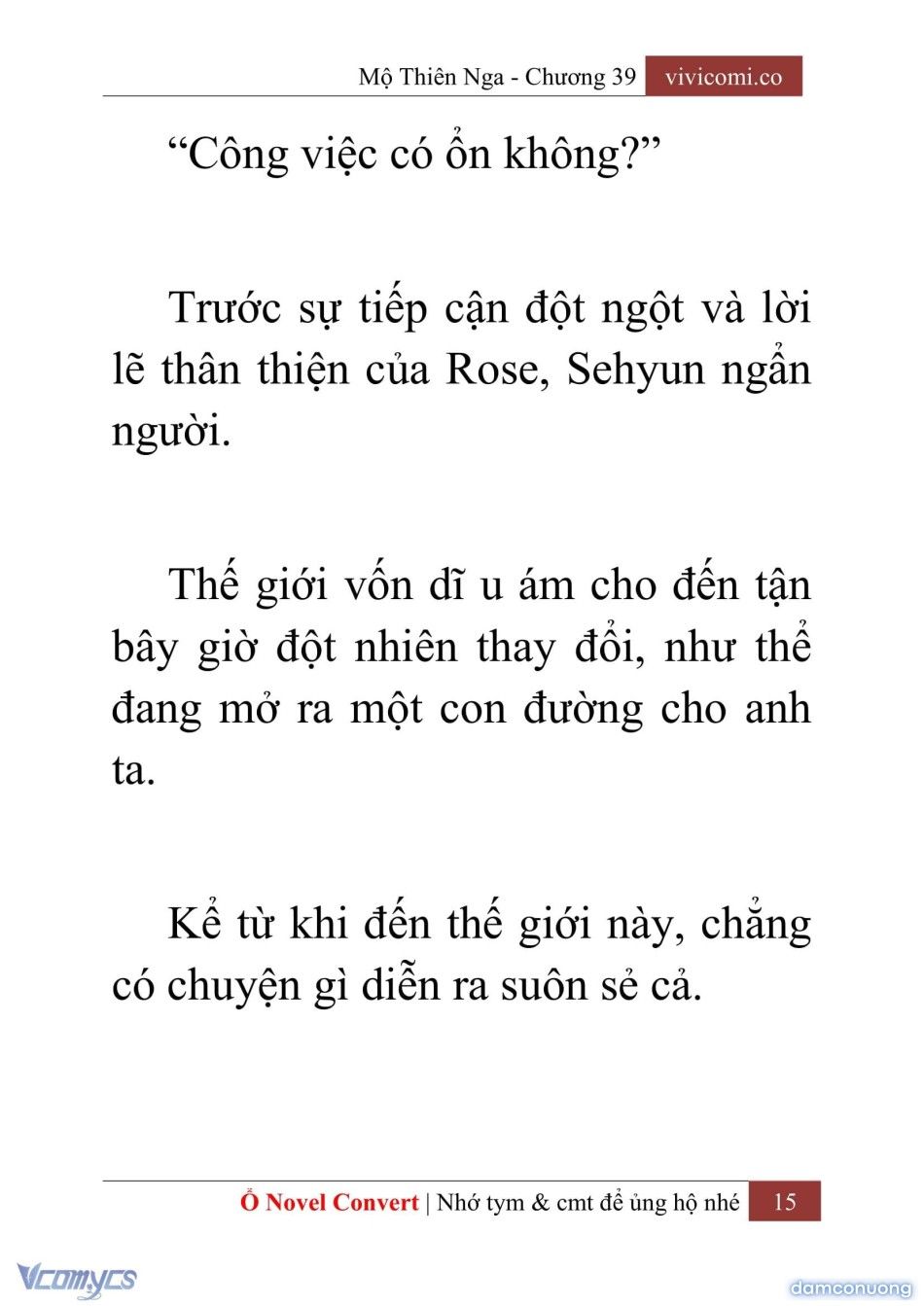 Mộ Thiên Nga - Chương 39 vivicomi.co

“Công việc có ổn không?”

Trước sự tiếp cận đột ngột và lời lẽ thân thiện của Rose, Sehyun ngẩn người.

Thế giới vốn dĩ u ám cho đến tận bây giờ đột nhiên thay đổi, như thể đang mở ra một con đường cho anh ta.

Kể từ khi đến thế giới này, chẳng có chuyện gì diễn ra suôn sẻ cả.

Ổ Novel Convert | Nhớ tym & cmt để ủng hộ nhé 15

Vcomycs

damconuong